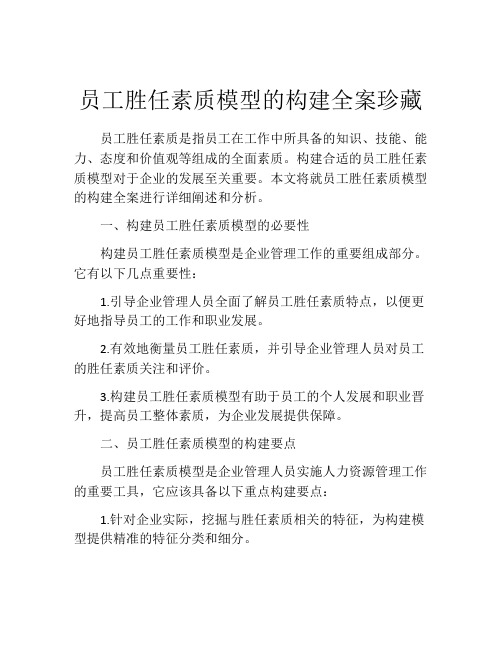 员工胜任素质模型的构建全案珍藏

员工胜任素质是指员工在工作中所具备的知识、技能、能力、态度和价值观等组成的全面素质。构建合适的员工胜任素质模型对于企业的发展至关重要。本文将就员工胜任素质模型的构建全案进行详细阐述和分析。

一、构建员工胜任素质模型的必要性

构建员工胜任素质模型是企业管理工作的重要组成部分。它有以下几点重要性：

1.引导企业管理人员全面了解员工胜任素质特点，以便更好地指导员工的工作和职业发展。

2.有效地衡量员工胜任素质，并引导企业管理人员对员工的胜任素质关注和评价。

3.构建员工胜任素质模型有助于员工的个人发展和职业晋升，提高员工整体素质，为企业发展提供保障。

二、员工胜任素质模型的构建要点

员工胜任素质模型是企业管理人员实施人力资源管理工作的重要工具，它应该具备以下重点构建要点：

1.针对企业实际，挖掘与胜任素质相关的特征，为构建模型提供精准的特征分类和细分。